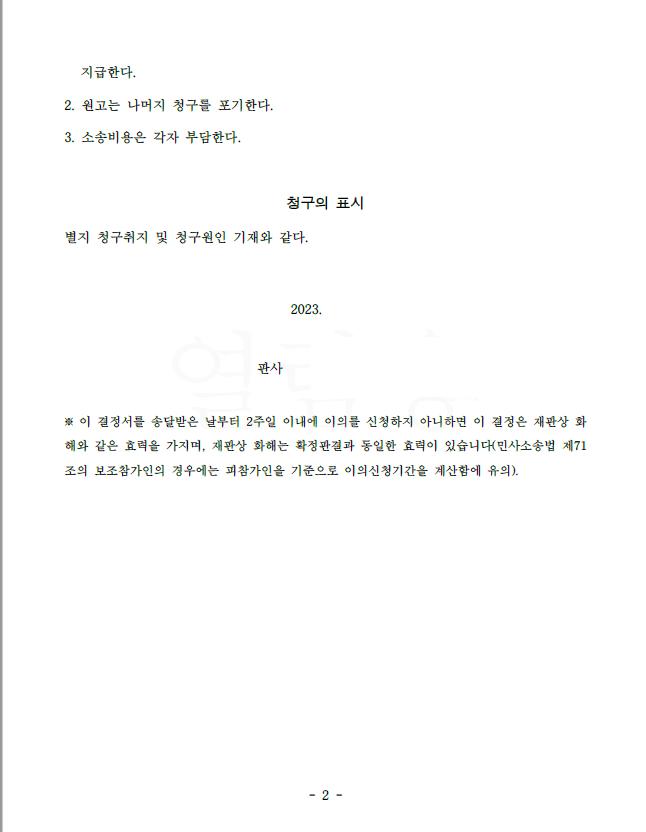 지급한다.

2. 원고는 나머지 청구를 포기한다.

3. 소송비용은 각자 부담한다.

청구의 표시

별지 청구취지 및 청구원인 기재와 같다.

2023.

판사

※ 이 결정서를 송달받은 날부터 2주일 이내에 이의를 신청하지 아니하면 이 결정은 재판상 화해와 같은 효력을 가지며, 재판상 화해는 확정판결과 동일한 효력이 있습니다(민사소송법 제71조의 보조참가인의 경우에는 피참가인을 기준으로 이의신청기간을 계산함에 유의).

- 2 -